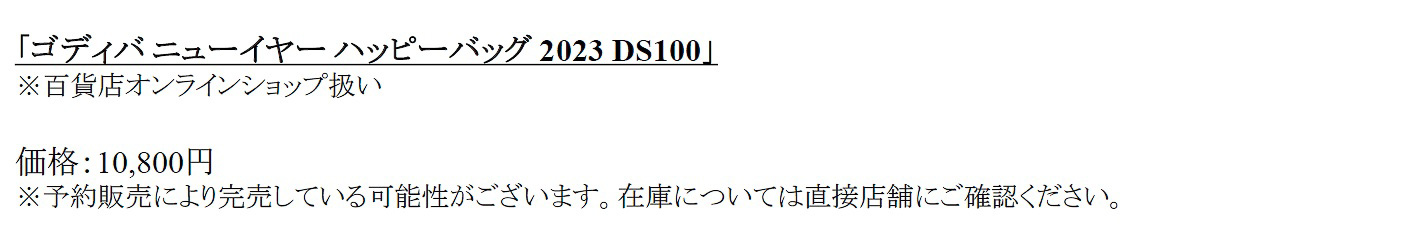 「ゴディバ ニューイヤー ハッピーバッグ 2023 DS100」
※百貨店オンラインショップ扱い

価格：10,800円
※予約販売により完売している可能性がございます。在庫については直接店舗にご確認ください。